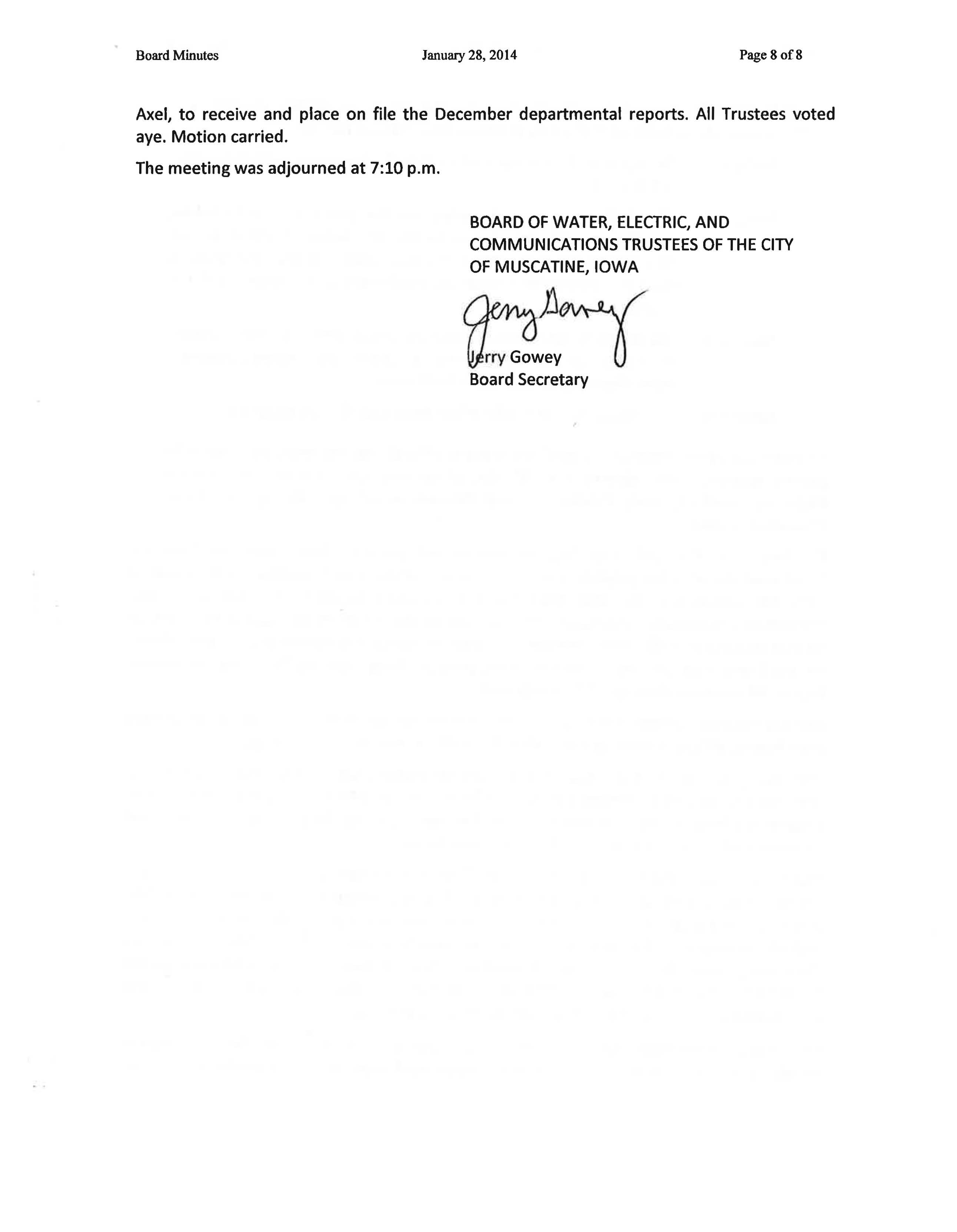 Board Minutes January 28, 2014 Page 8 of 8

Axel, to receive and place on file the December departmental reports. All Trustees voted aye. Motion carried.

The meeting was adjourned at 7:10 p.m.

BOARD OF WATER, ELECTRIC, AND COMMUNICATIONS TRUSTEES OF THE CITY OF MUSCATINE, IOWA

Jerry Gowey

Jerry Gowey
Board Secretary